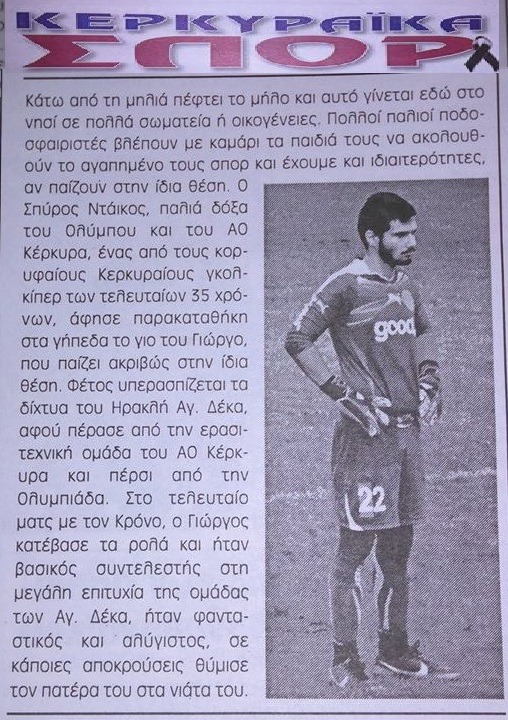 ΚΕΡΚΥΡΑΪΚΑ
ΣΠΟΡ

Κάτω από τη μηλιά πέφτει το μήλο και αυτό γίνεται εδώ στο νησί σε πολλά σωματεία ή οικογένειες. Πολλοί παλιοί ποδοσφαιριστές βλέπουν με καμάρι τα παιδιά τους να ακολουθούν το αγαπημένο τους σπορ και έχουμε και ιδιαιτερότητες, αν παίζουν στην ίδια θέση. Ο Σπύρος Ντάικος, παλιά δόξα του Ολύμπου και του ΑΟ Κέρκυρα, ένας από τους κορυφαίους Κερκυραίους γκολκίπερ των τελευταίων 35 χρόνων, άφησε παρακαταθήκη στα γήπεδα το γιο του Γιώργο, που παίζει ακριβώς στην ίδια θέση. Φέτος υπερασπίζεται τα δίχτυα του Ηρακλή Αγ. Δέκα, αφού πέρασε από την ερασιτεχνική ομάδα του ΑΟ Κέρκυρα και πέρσι από την Ολυμπιάδα. Στο τελευταίο ματς με τον Κρόνο, ο Γιώργος κατέβασε τα ρολά και ήταν βασικός συντελεστής στη μεγάλη επιτυχία της ομάδας των Αγ. Δέκα, ήταν φανταστικός και αλύγιστος, σε κάποιες αποκρούσεις θύμισε τον πατέρα του στα νιάτα του.

good
22